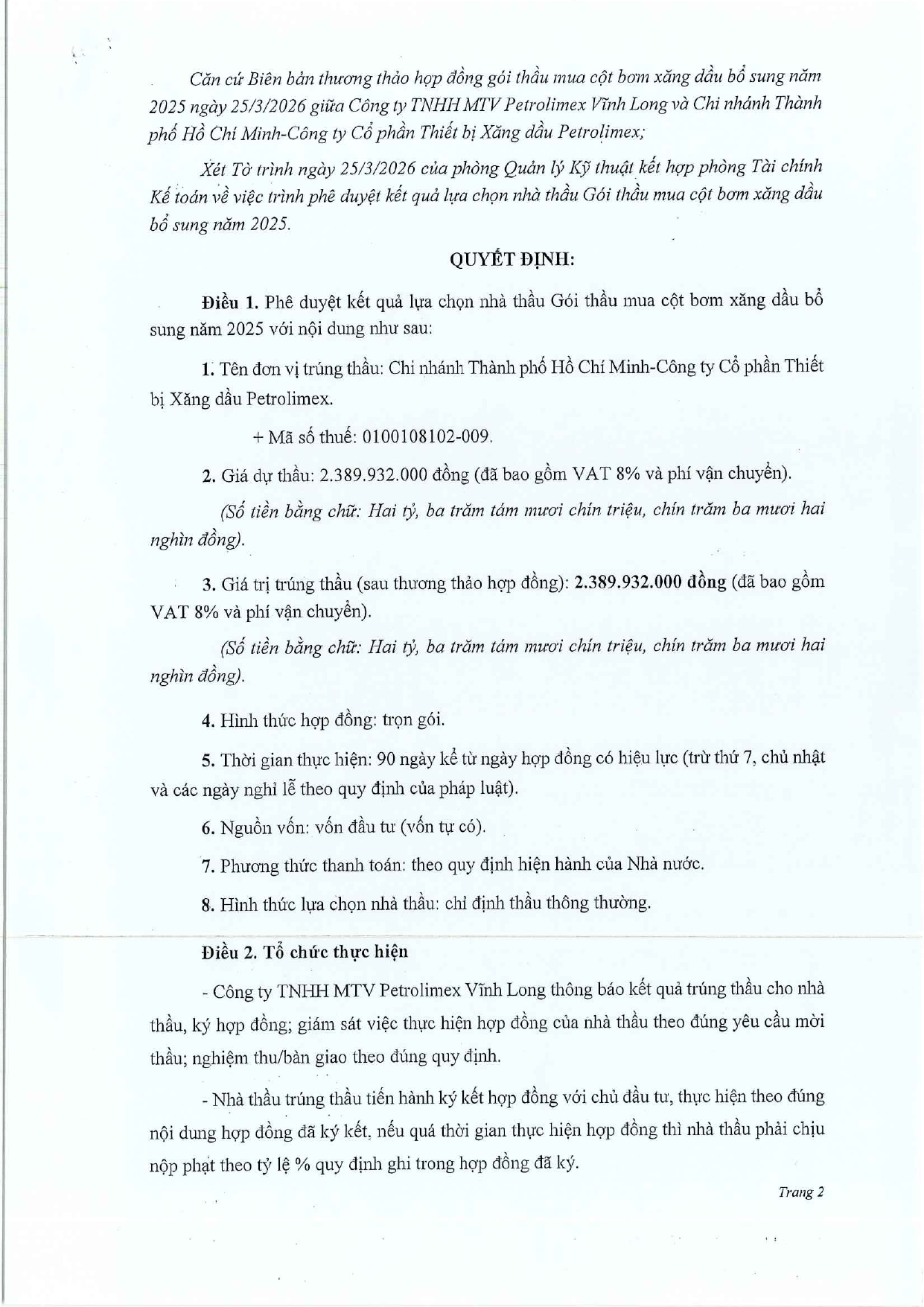 Căn cứ Biên bản thương thảo hợp đồng gói thầu mua cột bơm xăng dầu bổ sung năm 2025 ngày 25/3/2026 giữa Công ty TNHH MTV Petrolimex Vĩnh Long và Chi nhánh Thành phố Hồ Chí Minh-Công ty Cổ phần Thiết bị Xăng dầu Petrolimex;

Xét Tờ trình ngày 25/3/2026 của phòng Quản lý Kỹ thuật kết hợp phòng Tài chính Kế toán về việc trình phê duyệt kết quả lựa chọn nhà thầu Gói thầu mua cột bơm xăng dầu bổ sung năm 2025.

QUYẾT ĐỊNH:

Điều 1. Phê duyệt kết quả lựa chọn nhà thầu Gói thầu mua cột bơm xăng dầu bổ sung năm 2025 với nội dung như sau:

1. Tên đơn vị trúng thầu: Chi nhánh Thành phố Hồ Chí Minh-Công ty Cổ phần Thiết bị Xăng dầu Petrolimex.

+ Mã số thuế: 0100108102-009.

2. Giá dự thầu: 2.389.932.000 đồng (đã bao gồm VAT 8% và phí vận chuyển).

(Số tiền bằng chữ: Hai tỷ, ba trăm tám mươi chín triệu, chín trăm ba mươi hai nghìn đồng).

3. Giá trị trúng thầu (sau thương thảo hợp đồng): 2.389.932.000 đồng (đã bao gồm VAT 8% và phí vận chuyển).

(Số tiền bằng chữ: Hai tỷ, ba trăm tám mươi chín triệu, chín trăm ba mươi hai nghìn đồng).

4. Hình thức hợp đồng: trọn gói.

5. Thời gian thực hiện: 90 ngày kể từ ngày hợp đồng có hiệu lực (trừ thứ 7, chủ nhật và các ngày nghỉ lễ theo quy định của pháp luật).

6. Nguồn vốn: vốn đầu tư (vốn tự có).

7. Phương thức thanh toán: theo quy định hiện hành của Nhà nước.

8. Hình thức lựa chọn nhà thầu: chỉ định thầu thông thường.

Điều 2. Tổ chức thực hiện

- Công ty TNHH MTV Petrolimex Vĩnh Long thông báo kết quả trúng thầu cho nhà thầu, ký hợp đồng; giám sát việc thực hiện hợp đồng của nhà thầu theo đúng yêu cầu mời thầu; nghiệm thu/bàn giao theo đúng quy định.

- Nhà thầu trúng thầu tiến hành ký kết hợp đồng với chủ đầu tư, thực hiện theo đúng nội dung hợp đồng đã ký kết, nếu quá thời gian thực hiện hợp đồng thì nhà thầu phải chịu nộp phạt theo tỷ lệ % quy định ghi trong hợp đồng đã ký.

Trang 2